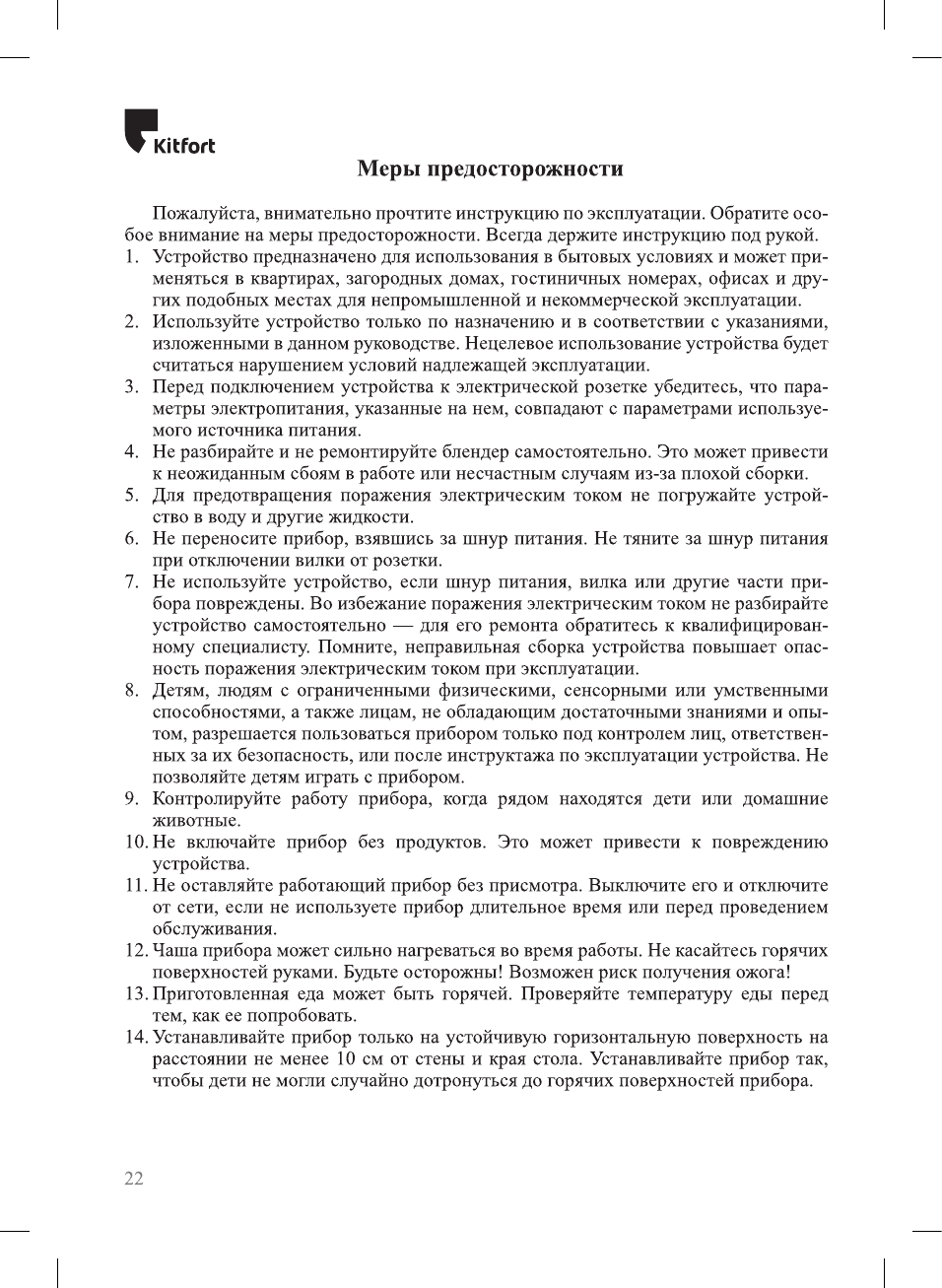 Kitfort

Меры предосторожности

Пожалуйста, внимательно прочтите инструкцию по эксплуатации. Обратите особое внимание на меры предосторожности. Всегда держите инструкцию под рукой.

1. Устройство предназначено для использования в бытовых условиях и может применяться в квартирах, загородных домах, гостиничных номерах, офисах и других подобных местах для непромышленной и некоммерческой эксплуатации.
2. Используйте устройство только по назначению и в соответствии с указаниями, изложенными в данном руководстве. Нецелевое использование устройства будет считаться нарушением условий надлежащей эксплуатации.
3. Перед подключением устройства к электрической розетке убедитесь, что параметры электропитания, указанные на нем, совпадают с параметрами используемого источника питания.
4. Не разбирайте и не ремонтируйте блендер самостоятельно. Это может привести к неожиданным сбоям в работе или несчастным случаям из-за плохой сборки.
5. Для предотвращения поражения электрическим током не погружайте устройство в воду и другие жидкости.
6. Не переносите прибор, взявшись за шнур питания. Не тяните за шнур питания при отключении вилки от розетки.
7. Не используйте устройство, если шнур питания, вилка или другие части прибора повреждены. Во избежание поражения электрическим током не разбирайте устройство самостоятельно — для его ремонта обратитесь к квалифицированному специалисту. Помните, неправильная сборка устройства повышает опасность поражения электрическим током при эксплуатации.
8. Детям, людям с ограниченными физическими, сенсорными или умственными способностями, а также лицам, не обладающим достаточными знаниями и опытом, разрешается пользоваться прибором только под контролем лиц, ответственных за их безопасность, или после инструктажа по эксплуатации устройства. Не позволяйте детям играть с прибором.
9. Контролируйте работу прибора, когда рядом находятся дети или домашние животные.
10. Не включайте прибор без продуктов. Это может привести к повреждению устройства.
11. Не оставляйте работающий прибор без присмотра. Выключите его и отключите от сети, если не используете прибор длительное время или перед проведением обслуживания.
12. Чаша прибора может сильно нагреваться во время работы. Не касайтесь горячих поверхностей руками. Будьте осторожны! Возможен риск получения ожога!
13. Приготовленная еда может быть горячей. Проверяйте температуру еды перед тем, как ее попробовать.
14. Устанавливайте прибор только на устойчивую горизонтальную поверхность на расстоянии не менее 10 см от стены и края стола. Устанавливайте прибор так, чтобы дети не могли случайно дотронуться до горячих поверхностей прибора.

22